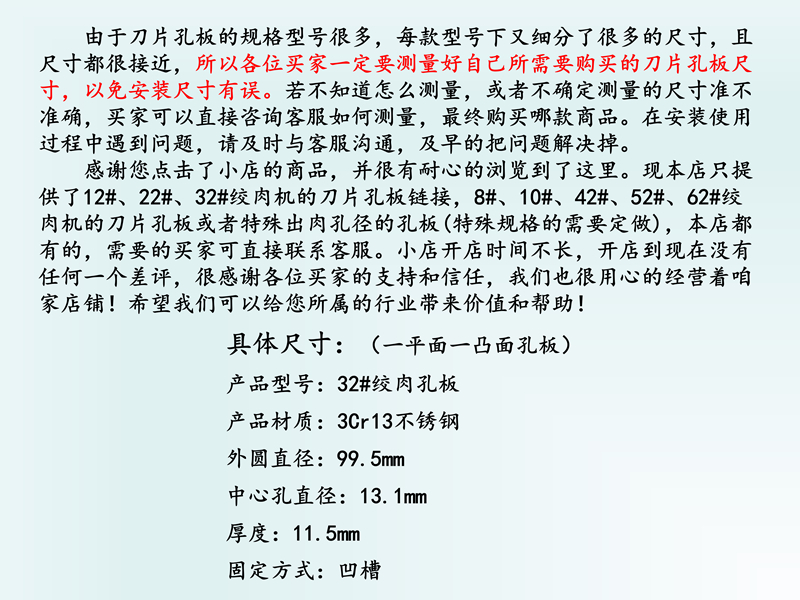 由于刀片孔板的规格型号很多，每款型号下又细分了很多的尺寸，且尺寸都很接近，所以各位买家一定要测量好自己所需要购买的刀片孔板尺寸，以免安装尺寸有误。若不知道怎么测量，或者不确定测量的尺寸准不准确，买家可以直接咨询客服如何测量，最终购买哪款商品。在安装使用过程中遇到问题，请及时与客服沟通，及早的把问题解决掉。

感谢您点击了小店的商品，并很有耐心的浏览到了这里。现本店只提供了12#、22#、32#绞肉机的刀片孔板链接，8#、10#、42#、52#、62#绞肉机的刀片孔板或者特殊出肉孔径的孔板(特殊规格的需要定做)，本店都有的，需要的买家可直接联系客服。小店开店时间不长，开店到现在没有任何一个差评，很感谢各位买家的支持和信任，我们也很用心的经营着咱家店铺！希望我们可以给您所属的行业带来价值和帮助！

具体尺寸：（一平面一凸面孔板）

产品型号：32#绞肉孔板

产品材质：3Cr13不锈钢

外圆直径：99.5mm

中心孔直径：13.1mm

厚度：11.5mm

固定方式：凹槽